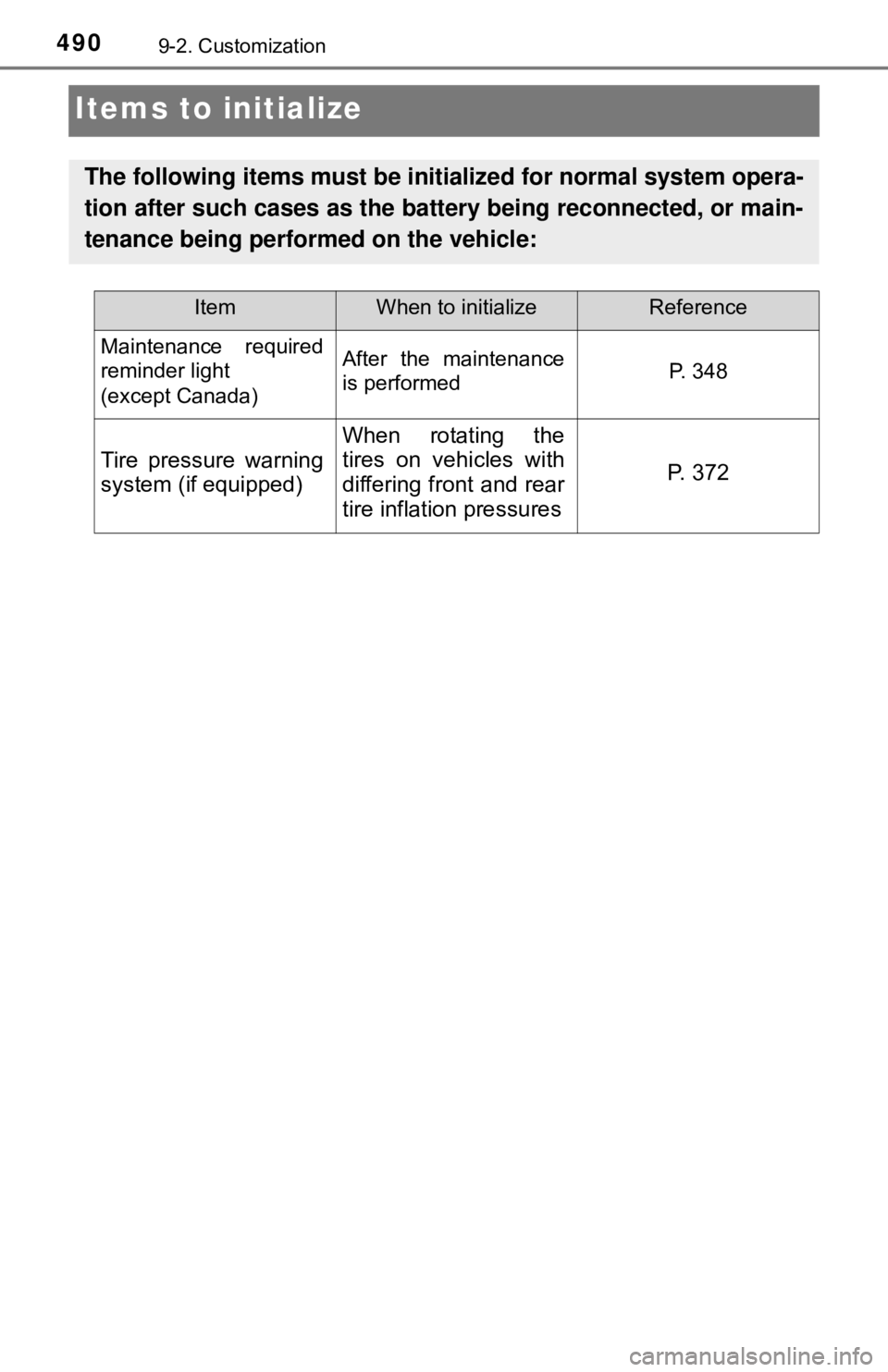 490 9-2. Customization

Items to initialize

The following items must be initialized for normal system operation after such cases as the battery being reconnected, or maintenance being performed on the vehicle:

| Item | When to initialize | Reference |
|---|---|---|
| Maintenance required reminder light (except Canada) | After the maintenance is performed | P. 348 |
| Tire pressure warning system (if equipped) | When rotating the tires on vehicles with differing front and rear tire inflation pressures | P. 372 |

carmanualsonline.info